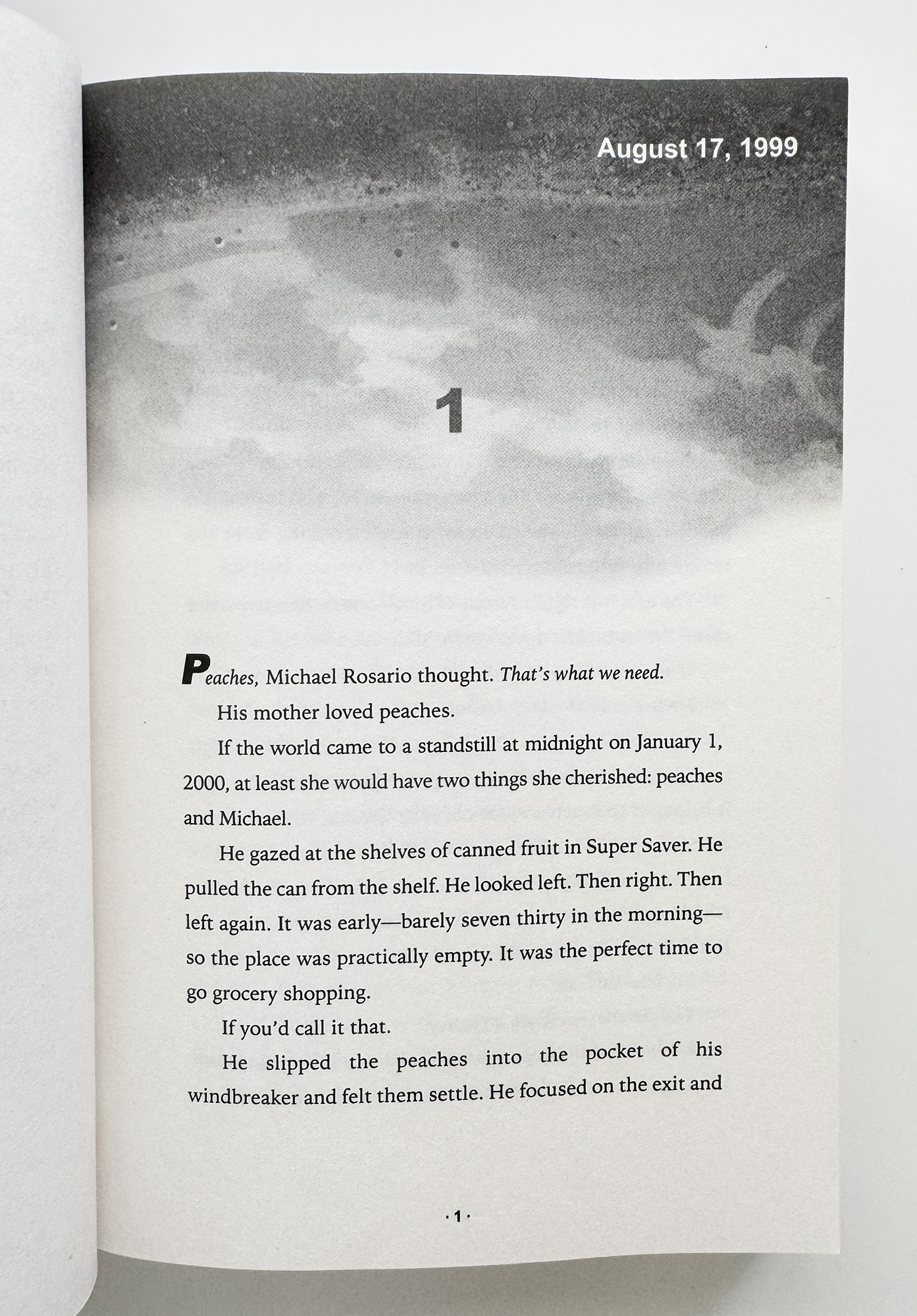 August 17, 1999

1

Peaches, Michael Rosario thought. That's what we need.

His mother loved peaches.

If the world came to a standstill at midnight on January 1, 2000, at least she would have two things she cherished: peaches and Michael.

He gazed at the shelves of canned fruit in Super Saver. He pulled the can from the shelf. He looked left. Then right. Then left again. It was early—barely seven thirty in the morning—so the place was practically empty. It was the perfect time to go grocery shopping.

If you'd call it that.

He slipped the peaches into the pocket of his windbreaker and felt them settle. He focused on the exit and

· 1 ·